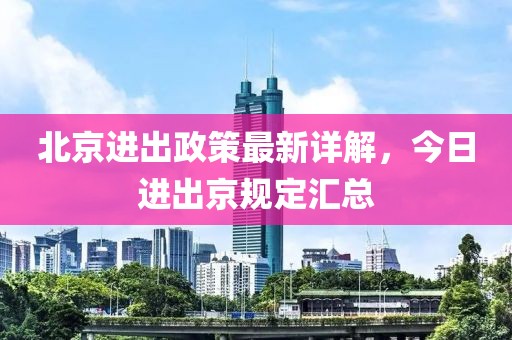 北京进出政策最新详解，今日进出京规定汇总